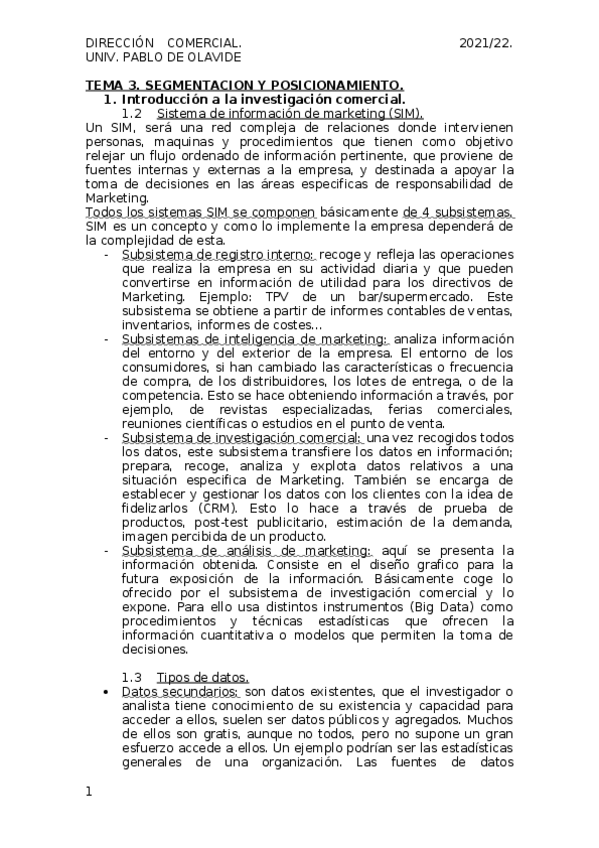 DIRECCIÓN COMERCIAL. 2021/22.
UNIV. PABLO DE OLAVIDE

TEMA 3. SEGMENTACION Y POSICIONAMIENTO.
1. Introducción a la investigación comercial.
1.2 Sistema de información de marketing (SIM).
Un SIM, será una red compleja de relaciones donde intervienen personas, maquinas y procedimientos que tienen como objetivo relejar un flujo ordenado de información pertinente, que proviene de fuentes internas y externas a la empresa, y destinada a apoyar la toma de decisiones en las áreas especificas de responsabilidad de Marketing.
Todos los sistemas SIM se componen básicamente de 4 subsistemas. SIM es un concepto y como lo implemente la empresa dependerá de la complejidad de esta.
- Subsistema de registro interno: recoge y refleja las operaciones que realiza la empresa en su actividad diaria y que pueden convertirse en información de utilidad para los directivos de Marketing. Ejemplo: TPV de un bar/supermercado. Este subsistema se obtiene a partir de informes contables de ventas, inventarios, informes de costes…
- Subsistemas de inteligencia de marketing: analiza información del entorno y del exterior de la empresa. El entorno de los consumidores, si han cambiado las características o frecuencia de compra, de los distribuidores, los lotes de entrega, o de la competencia. Esto se hace obteniendo información a través, por ejemplo, de revistas especializadas, ferias comerciales, reuniones científicas o estudios en el punto de venta.
- Subsistema de investigación comercial: una vez recogidos todos los datos, este subsistema transfiere los datos en información; prepara, recoge, analiza y explota datos relativos a una situación especifica de Marketing. También se encarga de establecer y gestionar los datos con los clientes con la idea de fidelizarlos (CRM). Esto lo hace a través de prueba de productos, post-test publicitario, estimación de la demanda, imagen percibida de un producto.
- Subsistema de análisis de marketing: aquí se presenta la información obtenida. Consiste en el diseño grafico para la futura exposición de la información. Básicamente coge lo ofrecido por el subsistema de investigación comercial y lo expone. Para ello usa distintos instrumentos (Big Data) como procedimientos y técnicas estadísticas que ofrecen la información cuantitativa o modelos que permiten la toma de decisiones.

1.3 Tipos de datos.
• Datos secundarios: son datos existentes, que el investigador o analista tiene conocimiento de su existencia y capacidad para acceder a ellos, suelen ser datos públicos y agregados. Muchos de ellos son gratis, aunque no todos, pero no supone un gran esfuerzo accede a ellos. Un ejemplo podrían ser las estadísticas generales de una organización. Las fuentes de datos

1